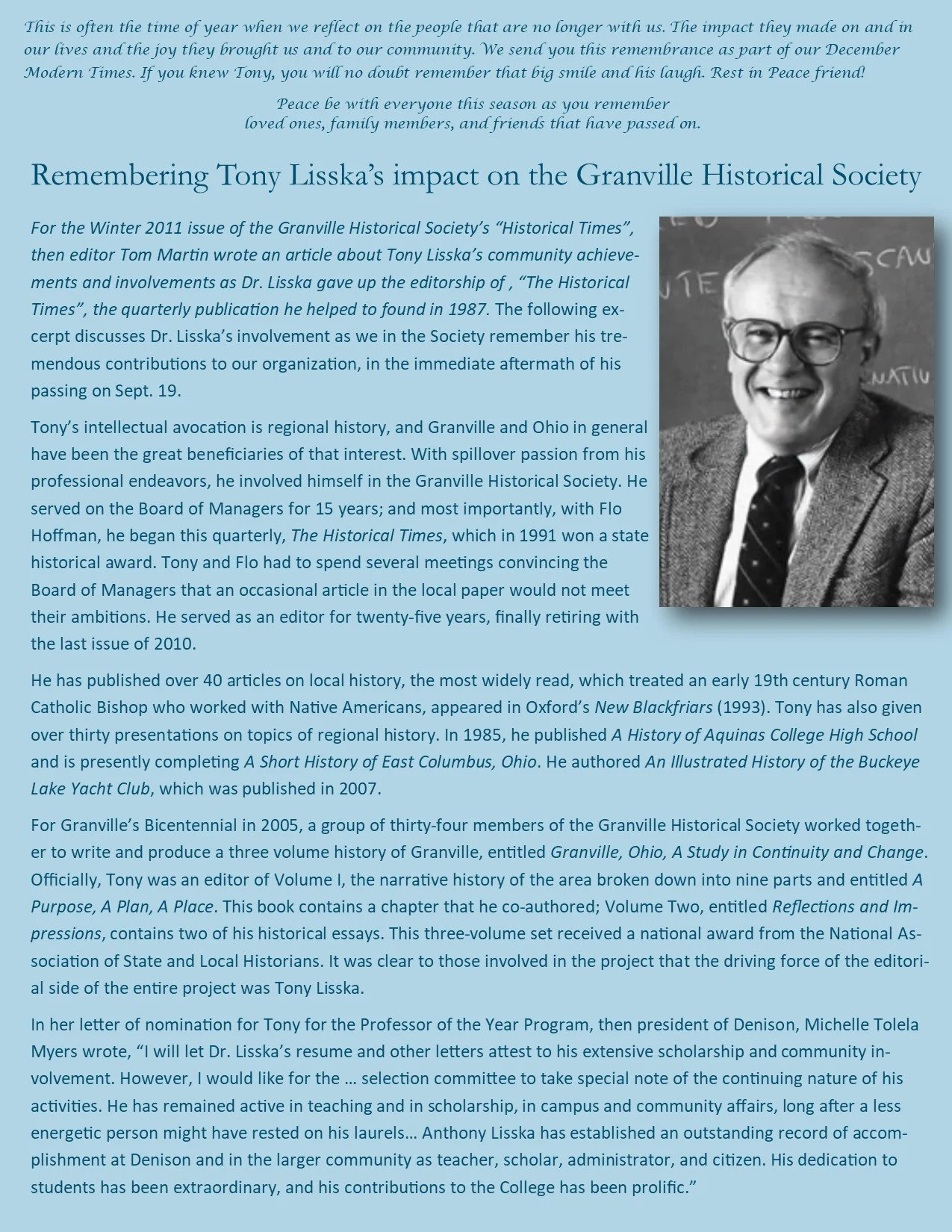 This is often the time of year when we reflect on the people that are no longer with us. The impact they made on and in our lives and the joy they brought us and to our community. We send you this remembrance as part of our December Modern Times. If you knew Tony, you will no doubt remember that big smile and his laugh. Rest in Peace friend!

Peace be with everyone this season as you remember loved ones, family members, and friends that have passed on.

Remembering Tony Lisska's impact on the Granville Historical Society

For the Winter 2011 issue of the Granville Historical Society's "Historical Times", then editor Tom Martin wrote an article about Tony Lisska's community achievements and involvements as Dr. Lisska gave up the editorship of , "The Historical Times", the quarterly publication he helped to found in 1987. The following excerpt discusses Dr. Lisska's involvement as we in the Society remember his tremendous contributions to our organization, in the immediate aftermath of his passing on Sept. 19.

Tony's intellectual avocation is regional history, and Granville and Ohio in general have been the great beneficiaries of that interest. With spillover passion from his professional endeavors, he involved himself in the Granville Historical Society. He served on the Board of Managers for 15 years; and most importantly, with Flo Hoffman, he began this quarterly, The Historical Times, which in 1991 won a state historical award. Tony and Flo had to spend several meetings convincing the Board of Managers that an occasional article in the local paper would not meet their ambitions. He served as an editor for twenty-five years, finally retiring with the last issue of 2010.

He has published over 40 articles on local history, the most widely read, which treated an early 19th century Roman Catholic Bishop who worked with Native Americans, appeared in Oxford's New Blackfriars (1993). Tony has also given over thirty presentations on topics of regional history. In 1985, he published A History of Aquinas College High School and is presently completing A Short History of East Columbus, Ohio. He authored An Illustrated History of the Buckeye Lake Yacht Club, which was published in 2007.

For Granville's Bicentennial in 2005, a group of thirty-four members of the Granville Historical Society worked together to write and produce a three volume history of Granville, entitled Granville, Ohio, A Study in Continuity and Change. Officially, Tony was an editor of Volume I, the narrative history of the area broken down into nine parts and entitled A Purpose, A Plan, A Place. This book contains a chapter that he co-authored; Volume Two, entitled Reflections and Impressions, contains two of his historical essays. This three-volume set received a national award from the National Association of State and Local Historians. It was clear to those involved in the project that the driving force of the editorial side of the entire project was Tony Lisska.

In her letter of nomination for Tony for the Professor of the Year Program, then president of Denison, Michelle Tolela Myers wrote, "I will let Dr. Lisska's resume and other letters attest to his extensive scholarship and community involvement. However, I would like for the … selection committee to take special note of the continuing nature of his activities. He has remained active in teaching and in scholarship, in campus and community affairs, long after a less energetic person might have rested on his laurels… Anthony Lisska has established an outstanding record of accomplishment at Denison and in the larger community as teacher, scholar, administrator, and citizen. His dedication to students has been extraordinary, and his contributions to the College has been prolific."